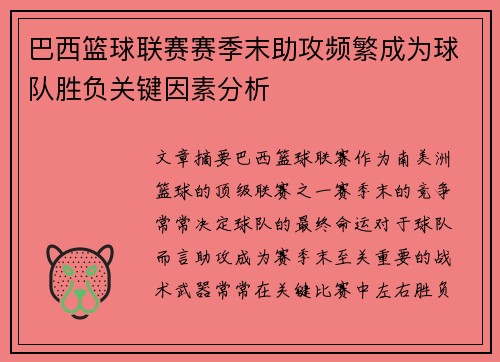 巴西篮球联赛赛季末助攻频繁成为球队胜负关键因素分析

文章摘要巴西篮球联赛作为南美洲篮球的顶级联赛之一赛季末的竞争常常决定球队的最终命运对于球队而言助攻成为赛季末至关重要的战术武器常常在关键比赛中左右胜负